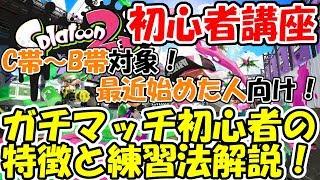 Splatoon 2

初心者講座

C帯～B帯対象！

最近始めた人向け！

ガチマッチ初心者の特徴と練習法解説！